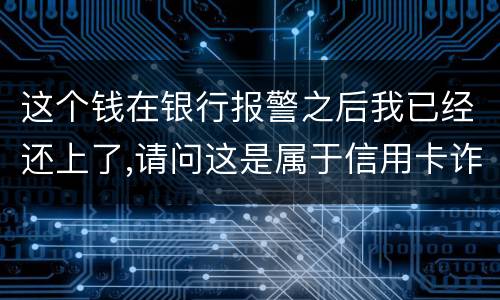 这个钱在银行报警之后我已经还上了,请问这是属于信用卡诈